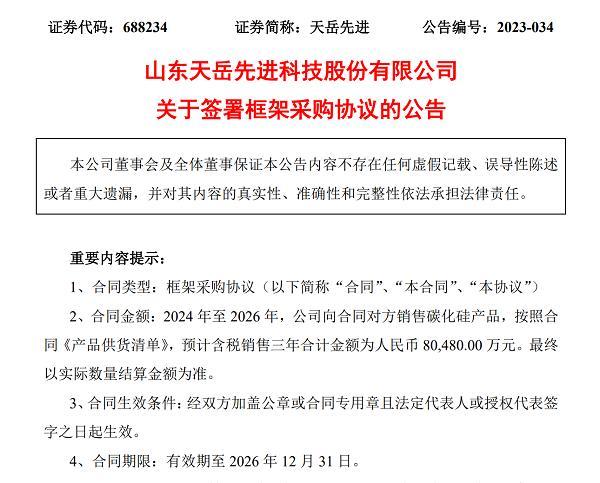 证券代码：688234　　证券简称：天岳先进　　公告编号：2023-034

山东天岳先进科技股份有限公司
关于签署框架采购协议的公告

本公司董事会及全体董事保证本公告内容不存在任何虚假记载、误导性陈述或者重大遗漏，并对其内容的真实性、准确性和完整性依法承担法律责任。

重要内容提示：

1、合同类型：框架采购协议（以下简称“合同”、“本合同”、“本协议”）

2、合同金额：2024 年至 2026 年，公司向合同对方销售碳化硅产品，按照合同《产品供货清单》，预计含税销售三年合计金额为人民币 80,480.00 万元。最终以实际数量结算金额为准。

3、合同生效条件：经双方加盖公章或合同专用章且法定代表人或授权代表签字之日起生效。

4、合同期限：有效期至 2026 年 12 月 31 日。